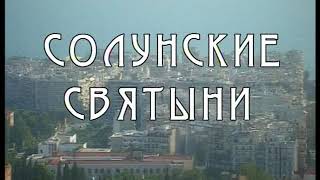 СОЛУНСКИЕ
СВЯТЫНИ